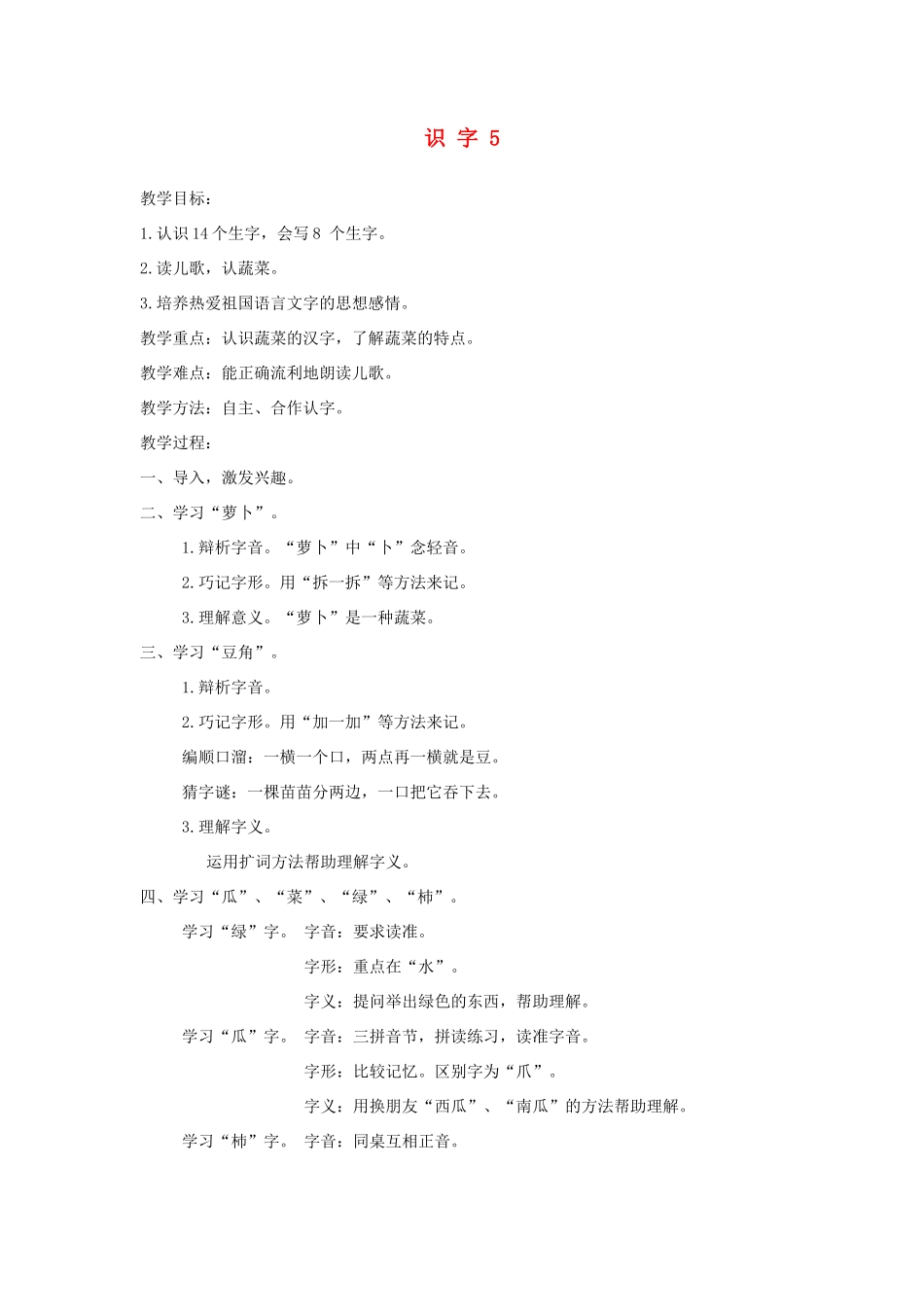 识 字 5

教学目标：

1.认识14个生字，会写8 个生字。

2.读儿歌，认蔬菜。

3.培养热爱祖国语言文字的思想感情。

教学重点：认识蔬菜的汉字，了解蔬菜的特点。

教学难点：能正确流利地朗读儿歌。

教学方法：自主、合作认字。

教学过程：

一、导入，激发兴趣。

二、学习“萝卜”。

1.辩析字音。“萝卜”中“卜”念轻音。

2.巧记字形。用“拆一拆”等方法来记。

3.理解意义。“萝卜”是一种蔬菜。

三、学习“豆角”。

1.辩析字音。

2.巧记字形。用“加一加”等方法来记。

编顺口溜：一横一个口，两点再一横就是豆。

猜字谜：一棵苗苗分两边，一口把它吞下去。

3.理解字义。

运用扩词方法帮助理解字义。

四、学习“瓜”、“菜”、“绿”、“柿”。

学习“绿”字。 字音：要求读准。

字形：重点在“水”。

字义：提问举出绿色的东西，帮助理解。

学习“瓜”字。 字音：三拼音节，拼读练习，读准字音。

字形：比较记忆。区别字为“爪”。

字义：用换朋友“西瓜”、“南瓜”的方法帮助理解。

学习“柿”字。 字音：同桌互相正音。